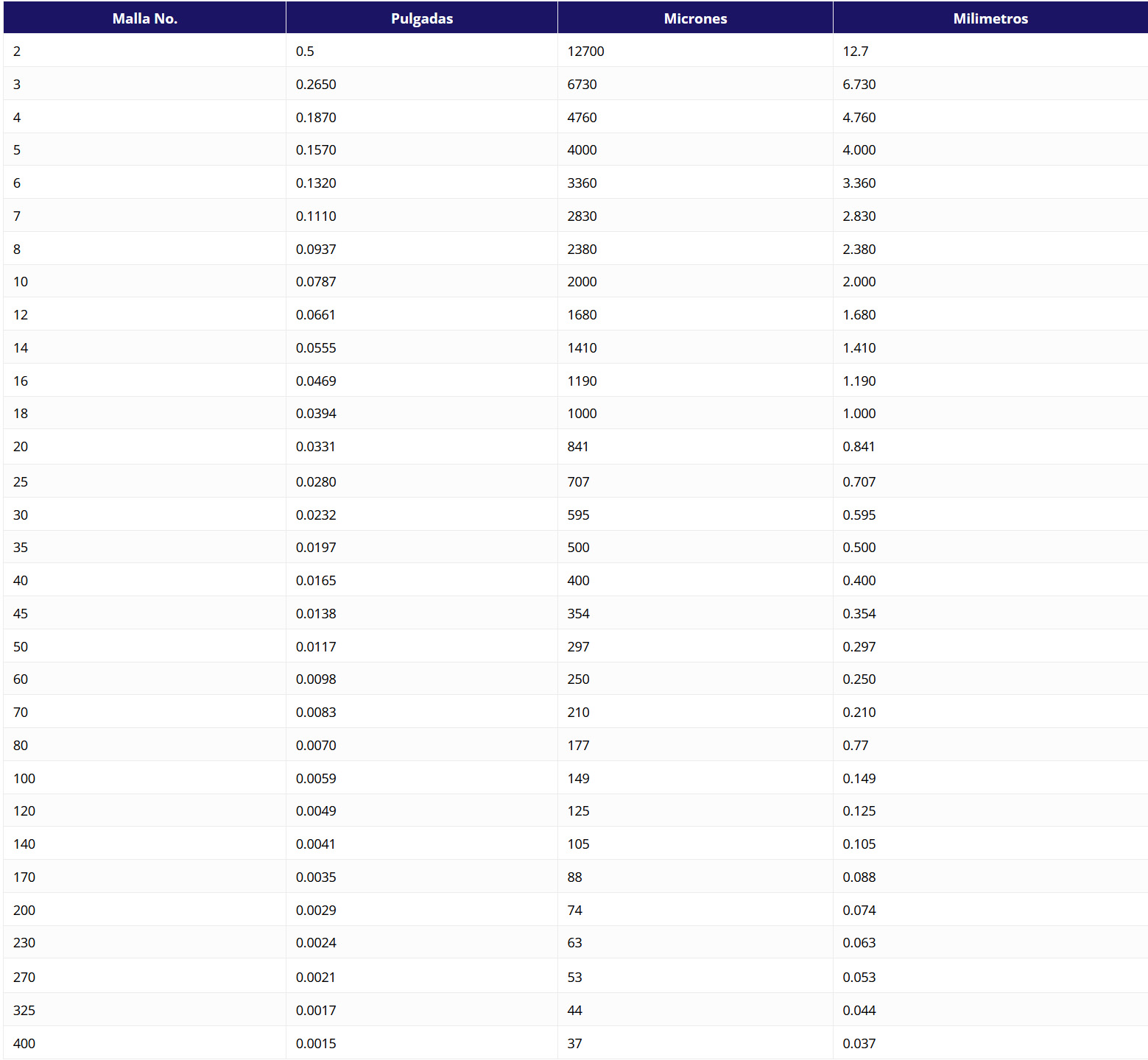 | Malla No. | Pulgadas | Micrones | Milimetros |
|---|---|---|---|
| 2 | 0.5 | 12700 | 12.7 |
| 3 | 0.2650 | 6730 | 6.730 |
| 4 | 0.1870 | 4760 | 4.760 |
| 5 | 0.1570 | 4000 | 4.000 |
| 6 | 0.1320 | 3360 | 3.360 |
| 7 | 0.1110 | 2830 | 2.830 |
| 8 | 0.0937 | 2380 | 2.380 |
| 10 | 0.0787 | 2000 | 2.000 |
| 12 | 0.0661 | 1680 | 1.680 |
| 14 | 0.0555 | 1410 | 1.410 |
| 16 | 0.0469 | 1190 | 1.190 |
| 18 | 0.0394 | 1000 | 1.000 |
| 20 | 0.0331 | 841 | 0.841 |
| 25 | 0.0280 | 707 | 0.707 |
| 30 | 0.0232 | 595 | 0.595 |
| 35 | 0.0197 | 500 | 0.500 |
| 40 | 0.0165 | 400 | 0.400 |
| 45 | 0.0138 | 354 | 0.354 |
| 50 | 0.0117 | 297 | 0.297 |
| 60 | 0.0098 | 250 | 0.250 |
| 70 | 0.0083 | 210 | 0.210 |
| 80 | 0.0070 | 177 | 0.77 |
| 100 | 0.0059 | 149 | 0.149 |
| 120 | 0.0049 | 125 | 0.125 |
| 140 | 0.0041 | 105 | 0.105 |
| 170 | 0.0035 | 88 | 0.088 |
| 200 | 0.0029 | 74 | 0.074 |
| 230 | 0.0024 | 63 | 0.063 |
| 270 | 0.0021 | 53 | 0.053 |
| 325 | 0.0017 | 44 | 0.044 |
| 400 | 0.0015 | 37 | 0.037 |